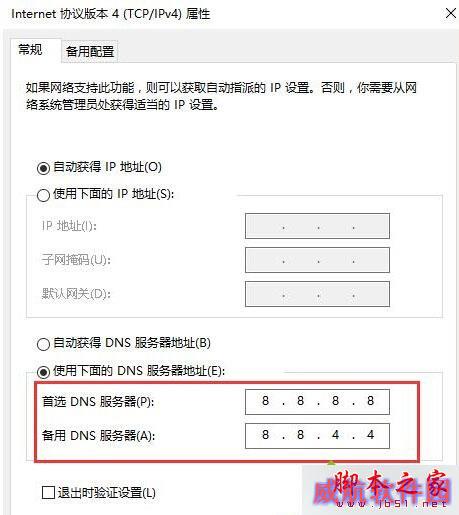 Internet 协议版本 4 (TCP/IPv4) 属性

常规 备用配置

如果网络支持此功能，则可以获取自动指派的 IP 设置。否则，你需要从网络系统管理员处获得适当的 IP 设置。

自动获得 IP 地址(O)

使用下面的 IP 地址(S):

IP 地址(I): . . .

子网掩码(U): . . .

默认网关(D): . . .

自动获得 DNS 服务器地址(B)

使用下面的 DNS 服务器地址(E):

首选 DNS 服务器(P): 8 . 8 . 8 . 8

备用 DNS 服务器(A): 8 . 8 . 4 . 4

退出时验证设置(L)

脚本之家
威航软件园
www.jb51.net